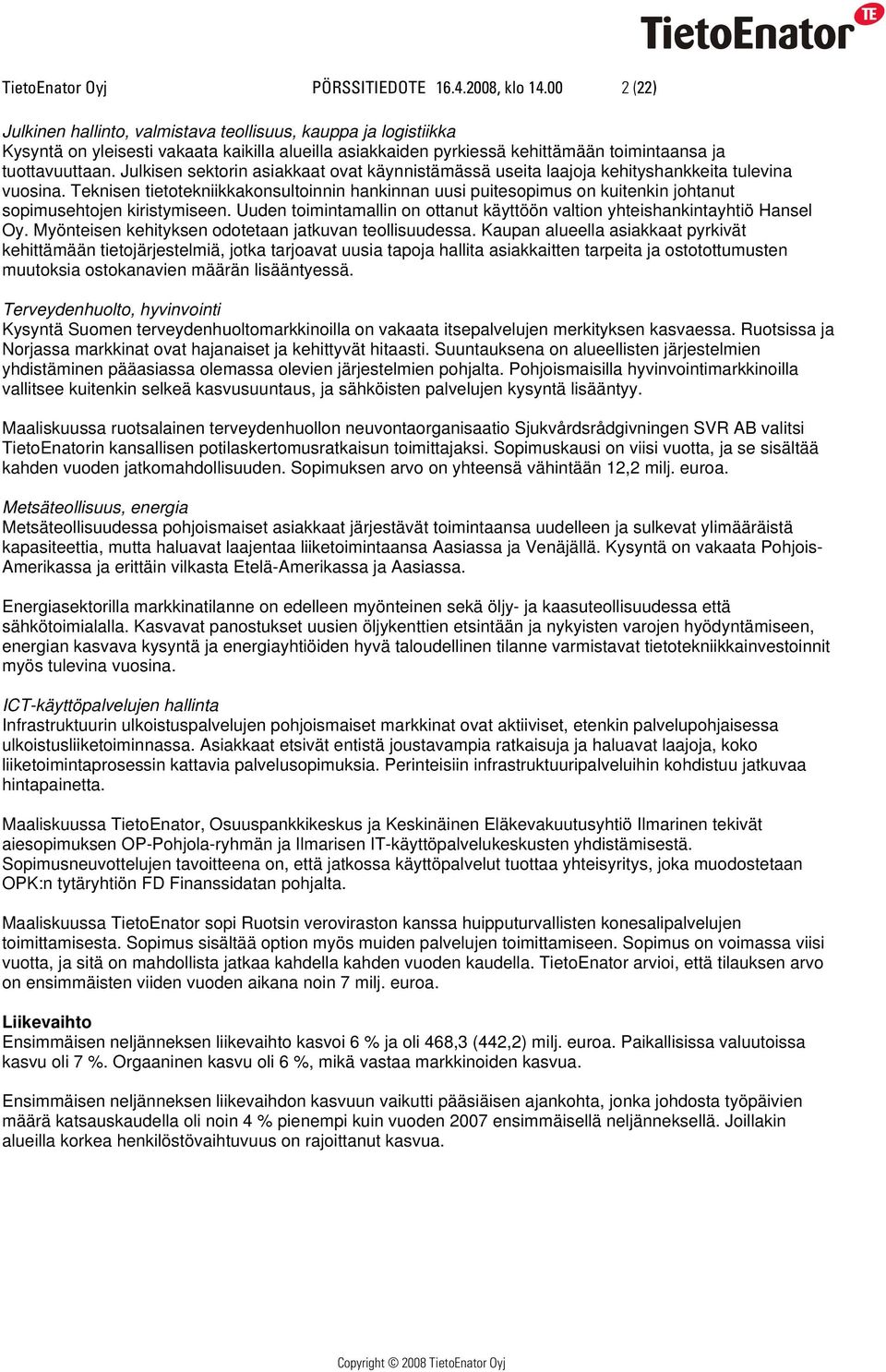 TietoEnator TE

TietoEnator Oyj PÖRSSITIEDOTE 16.4.2008, klo 14.00 2 (22)

Julkinen hallinto, valmistava teollisuus, kauppa ja logistiikka
Kysyntä on yleisesti vakaata kaikilla alueilla asiakkaiden pyrkiessä kehittämään toimintaansa ja tuottavuuttaan. Julkisen sektorin asiakkaat ovat käynnistämässä useita laajoja kehityshankkeita tulevina vuosina. Teknisen tietotekniikkakonsultoinnin hankinnan uusi puitesopimus on kuitenkin johtanut sopimusehtojen kiristymiseen. Uuden toimintamallin on ottanut käyttöön valtion yhteishankintayhtiö Hansel Oy. Myönteisen kehityksen odotetaan jatkuvan teollisuudessa. Kaupan alueella asiakkaat pyrkivät kehittämään tietojärjestelmiä, jotka tarjoavat uusia tapoja hallita asiakkaitten tarpeita ja ostotottumusten muutoksia ostokanavien määrän lisääntyessä.

Terveydenhuolto, hyvinvointi
Kysyntä Suomen terveydenhuoltomarkkinoilla on vakaata itsepalvelujen merkityksen kasvaessa. Ruotsissa ja Norjassa markkinat ovat hajanaiset ja kehittyvät hitaasti. Suuntauksena on alueellisten järjestelmien yhdistäminen pääasiassa olemassa olevien järjestelmien pohjalta. Pohjoismaisilla hyvinvointimarkkinoilla vallitsee kuitenkin selkeä kasvusuuntaus, ja sähköisten palvelujen kysyntä lisääntyy.

Maaliskuussa ruotsalainen terveydenhuollon neuvontaorganisaatio Sjukvårdsrådgivningen SVR AB valitsi TietoEnatorin kansallisen potilaskertomusratkaisun toimittajaksi. Sopimuskausi on viisi vuotta, ja se sisältää kahden vuoden jatkomahdollisuuden. Sopimuksen arvo on yhteensä vähintään 12,2 milj. euroa.

Metsäteollisuus, energia
Metsäteollisuudessa pohjoismaiset asiakkaat järjestävät toimintaansa uudelleen ja sulkevat ylimääräistä kapasiteettia, mutta haluavat laajentaa liiketoimintaansa Aasiassa ja Venäjällä. Kysyntä on vakaata Pohjois-Amerikassa ja erittäin vilkasta Etelä-Amerikassa ja Aasiassa.

Energiasektorilla markkinatilanne on edelleen myönteinen sekä öljy- ja kaasuteollisuudessa että sähkötoimialalla. Kasvavat panostukset uusien öljykenttien etsintään ja nykyisten varojen hyödyntämiseen, energian kasvava kysyntä ja energiayhtiöiden hyvä taloudellinen tilanne varmistavat tietotekniikkainvestoinnit myös tulevina vuosina.

ICT-käyttöpalvelujen hallinta
Infrastruktuurin ulkoistuspalvelujen pohjoismaiset markkinat ovat aktiiviset, etenkin palvelupohjaisessa ulkoistusliiketoiminnassa. Asiakkaat etsivät entistä joustavampia ratkaisuja ja haluavat laajoja, koko liiketoimintaprosessin kattavia palvelusopimuksia. Perinteisiin infrastruktuuripalveluihin kohdistuu jatkuvaa hintapainetta.

Maaliskuussa TietoEnator, Osuuspankkikeskus ja Keskinäinen Eläkevakuutusyhtiö Ilmarinen tekivät aiesopimuksen OP-Pohjola-ryhmän ja Ilmarisen IT-käyttöpalvelukeskusten yhdistämisestä. Sopimusneuvottelujen tavoitteena on, että jatkossa käyttöpalvelut tuottaa yhteisyritys, joka muodostetaan OPK:n tytäryhtiön FD Finanssidatan pohjalta.

Maaliskuussa TietoEnator sopi Ruotsin veroviraston kanssa huipputurvallisten konesalipalvelujen toimittamisesta. Sopimus sisältää option myös muiden palvelujen toimittamiseen. Sopimus on voimassa viisi vuotta, ja sitä on mahdollista jatkaa kahdella kahden vuoden kaudella. TietoEnator arvioi, että tilauksen arvo on ensimmäisten viiden vuoden aikana noin 7 milj. euroa.

Liikevaihto
Ensimmäisen neljänneksen liikevaihto kasvoi 6 % ja oli 468,3 (442,2) milj. euroa. Paikallisissa valuutoissa kasvu oli 7 %. Orgaaninen kasvu oli 6 %, mikä vastaa markkinoiden kasvua.

Ensimmäisen neljänneksen liikevaihdon kasvuun vaikutti pääsiäisen ajankohta, jonka johdosta työpäivien määrä katsauskaudella oli noin 4 % pienempi kuin vuoden 2007 ensimmäisellä neljänneksellä. Joillakin alueilla korkea henkilöstövaihtuvuus on rajoittanut kasvua.

Copyright © 2008 TietoEnator Oyj